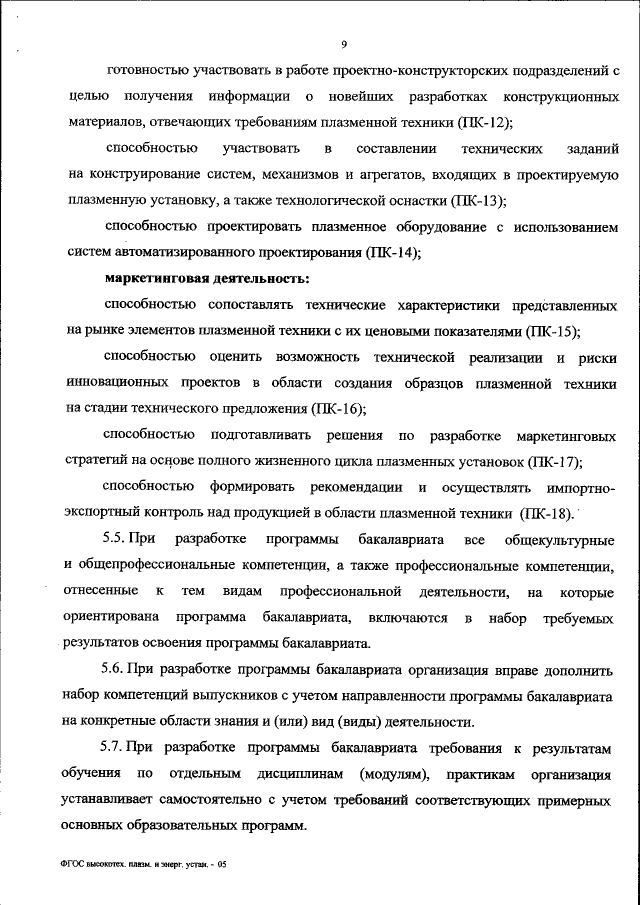 9

готовностью участвовать в работе проектно-конструкторских подразделений с целью получения информации о новейших разработках конструкционных материалов, отвечающих требованиям плазменной техники (ПК-12);

способностью участвовать в составлении технических заданий на конструирование систем, механизмов и агрегатов, входящих в проектируемую плазменную установку, а также технологической оснастки (ПК-13);

способностью проектировать плазменное оборудование с использованием систем автоматизированного проектирования (ПК-14);

маркетинговая деятельность:

способностью сопоставлять технические характеристики представленных на рынке элементов плазменной техники с их ценовыми показателями (ПК-15);

способностью оценить возможность технической реализации и риски инновационных проектов в области создания образцов плазменной техники на стадии технического предложения (ПК-16);

способностью подготавливать решения по разработке маркетинговых стратегий на основе полного жизненного цикла плазменных установок (ПК-17);

способностью формировать рекомендации и осуществлять импортно-экспортный контроль над продукцией в области плазменной техники (ПК-18).

5.5. При разработке программы бакалавриата все общекультурные и общепрофессиональные компетенции, а также профессиональные компетенции, отнесенные к тем видам профессиональной деятельности, на которые ориентирована программа бакалавриата, включаются в набор требуемых результатов освоения программы бакалавриата.

5.6. При разработке программы бакалавриата организация вправе дополнить набор компетенций выпускников с учетом направленности программы бакалавриата на конкретные области знания и (или) вид (виды) деятельности.

5.7. При разработке программы бакалавриата требования к результатам обучения по отдельным дисциплинам (модулям), практикам организация устанавливает самостоятельно с учетом требований соответствующих примерных основных образовательных программ.

ФГОС высокотех. плазм. и энерг. устан. - 05